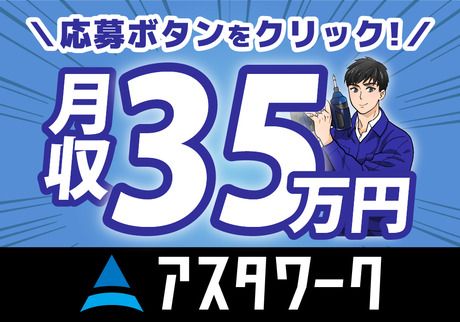 ＼応募ボタンをクリック！／

月収35万円

アスタワーク